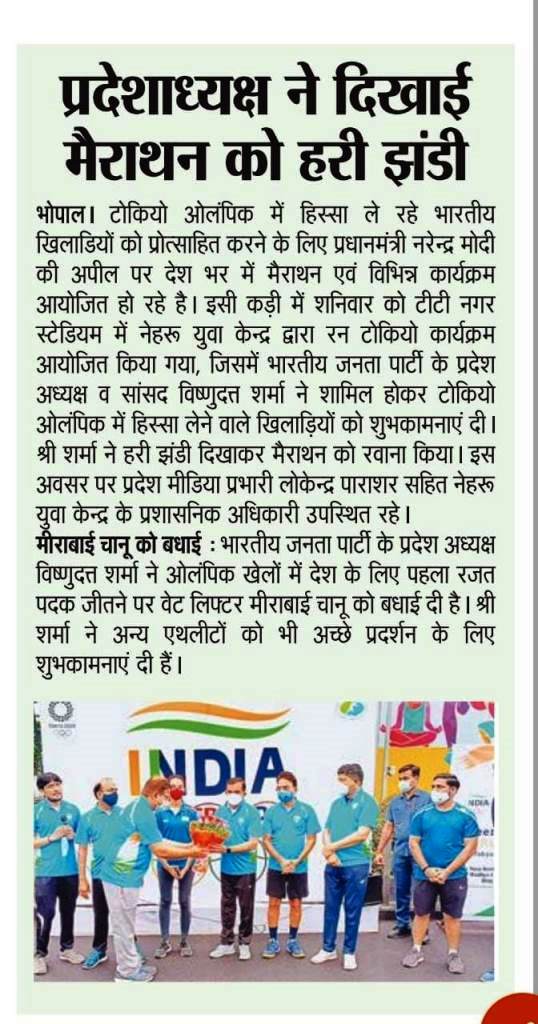 प्रदेशाध्यक्ष ने दिखाई मैराथन को हरी झंडी

भोपाल। टोकियो ओलंपिक में हिस्सा ले रहे भारतीय खिलाडियों को प्रोत्साहित करने के लिए प्रधानमंत्री नरेन्द्र मोदी की अपील पर देश भर में मैराथन एवं विभिन्न कार्यक्रम आयोजित हो रहे है। इसी कड़ी में शनिवार को टीटी नगर स्टेडियम में नेहरू युवा केन्द्र द्वारा रन टोकियो कार्यक्रम आयोजित किया गया, जिसमें भारतीय जनता पार्टी के प्रदेश अध्यक्ष व सांसद विष्णुदत्त शर्मा ने शामिल होकर टोकियो ओलंपिक में हिस्सा लेने वाले खिलाड़ियों को शुभकामनाएं दी। श्री शर्मा ने हरी झंडी दिखाकर मैराथन को रवाना किया। इस अवसर पर प्रदेश मीडिया प्रभारी लोकेन्द्र पाराशर सहित नेहरू युवा केन्द्र के प्रशासनिक अधिकारी उपस्थित रहे।

मीराबाई चानू को बधाई : भारतीय जनता पार्टी के प्रदेश अध्यक्ष विष्णुदत्त शर्मा ने ओलंपिक खेलों में देश के लिए पहला रजत पदक जीतने पर वेट लिफ्टर मीराबाई चानू को बधाई दी है। श्री शर्मा ने अन्य एथलीटों को भी अच्छे प्रदर्शन के लिए शुभकामनाएं दी हैं।

INDIA